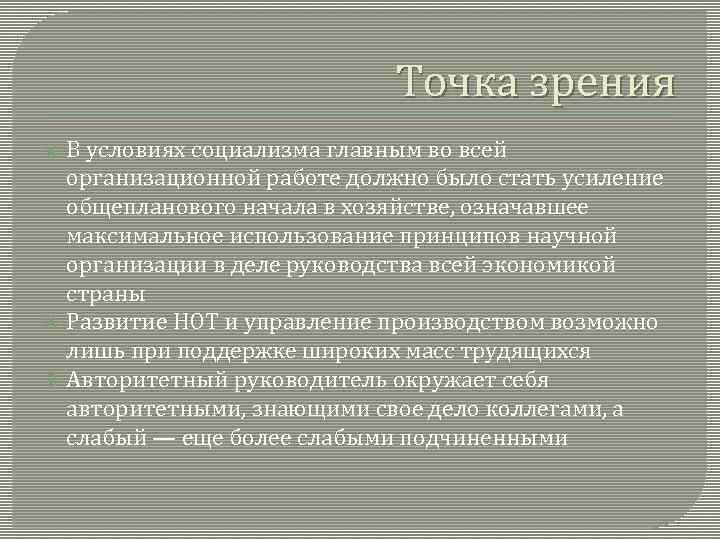 Точка зрения

В условиях социализма главным во всей организационной работе должно было стать усиление общепланового начала в хозяйстве, означавшее максимальное использование принципов научной организации в деле руководства всей экономикой страны

Развитие НОТ и управление производством возможно лишь при поддержке широких масс трудящихся

Авторитетный руководитель окружает себя авторитетными, знающими свое дело коллегами, а слабый — еще более слабыми подчиненными